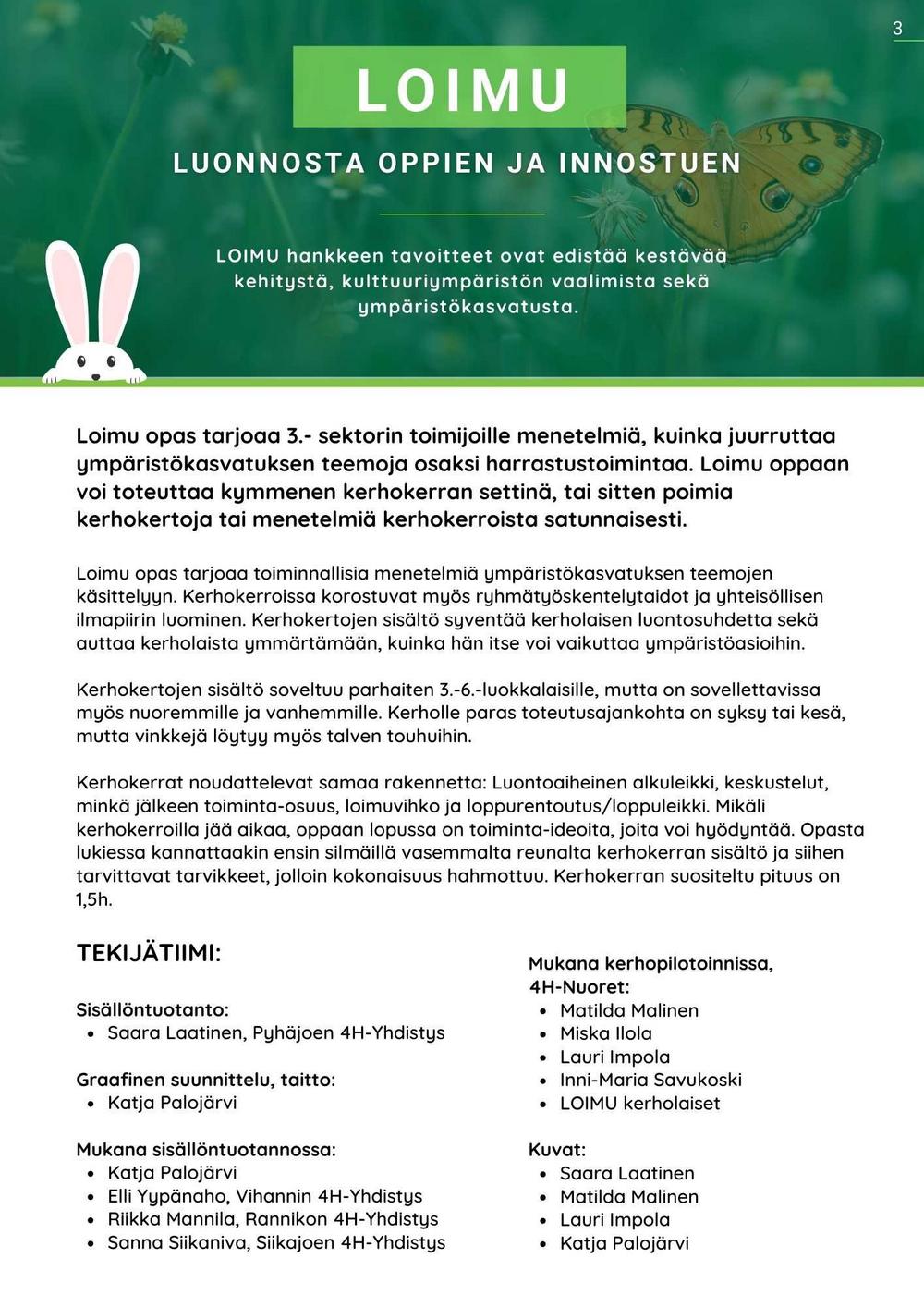 3

LOIMU

LUONNOSTA OPPIEN JA INNOSTUEN

LOIMU hankkeen tavoitteet ovat edistää kestävää kehitystä, kulttuuriympäristön vaalimista sekä ympäristökasvatusta.

Loimu opas tarjoaa 3.- sektorin toimijoille menetelmiä, kuinka juurruttaa ympäristökasvatuksen teemoja osaksi harrastustoimintaa. Loimu oppaan voi toteuttaa kymmenen kerhokerran settinä, tai sitten poimia kerhokertoja tai menetelmiä kerhokerroista satunnaisesti.

Loimu opas tarjoaa toiminnallisia menetelmiä ympäristökasvatuksen teemojen käsittelyyn. Kerhokerroissa korostuvat myös ryhmätyöskentelytaidot ja yhteisöllisen ilmapiirin luominen. Kerhokertojen sisältö syventää kerholaisen luontosuhdetta sekä auttaa kerholaista ymmärtämään, kuinka hän itse voi vaikuttaa ympäristöasioihin.

Kerhokertojen sisältö soveltuu parhaiten 3.-6.-luokkalaisille, mutta on sovellettavissa myös nuoremmille ja vanhemmille. Kerholle paras toteutusajankohta on syksy tai kesä, mutta vinkkejä löytyy myös talven touhuihin.

Kerhokerrat noudattelevat samaa rakennetta: Luontoaiheinen alkuleikki, keskustelut, minkä jälkeen toiminta-osuus, loimuvihko ja loppurentoutus/loppuleikki. Mikäli kerhokerroilla jää aikaa, oppaan lopussa on toiminta-ideoita, joita voi hyödyntää. Opasta lukiessa kannattaakin ensin silmäillä vasemmalta reunalta kerhokerran sisältö ja siihen tarvittavat tarvikkeet, jolloin kokonaisuus hahmottuu. Kerhokerran suositeltu pituus on 1,5h.

TEKIJÄTIIMI:

Sisällöntuotanto:
• Saara Laatinen, Pyhäjoen 4H-Yhdistys

Graafinen suunnittelu, taitto:
• Katja Palojärvi

Mukana sisällöntuotannossa:
• Katja Palojärvi
• Elli Yypänaho, Vihannin 4H-Yhdistys
• Riikka Mannila, Rannikon 4H-Yhdistys
• Sanna Siikaniva, Siikajoen 4H-Yhdistys

Mukana kerhopilotoinnissa, 4H-Nuoret:
• Matilda Malinen
• Miska Ilola
• Lauri Impola
• Inni-Maria Savukoski
• LOIMU kerholaiset

Kuvat:
• Saara Laatinen
• Matilda Malinen
• Lauri Impola
• Katja Palojärvi